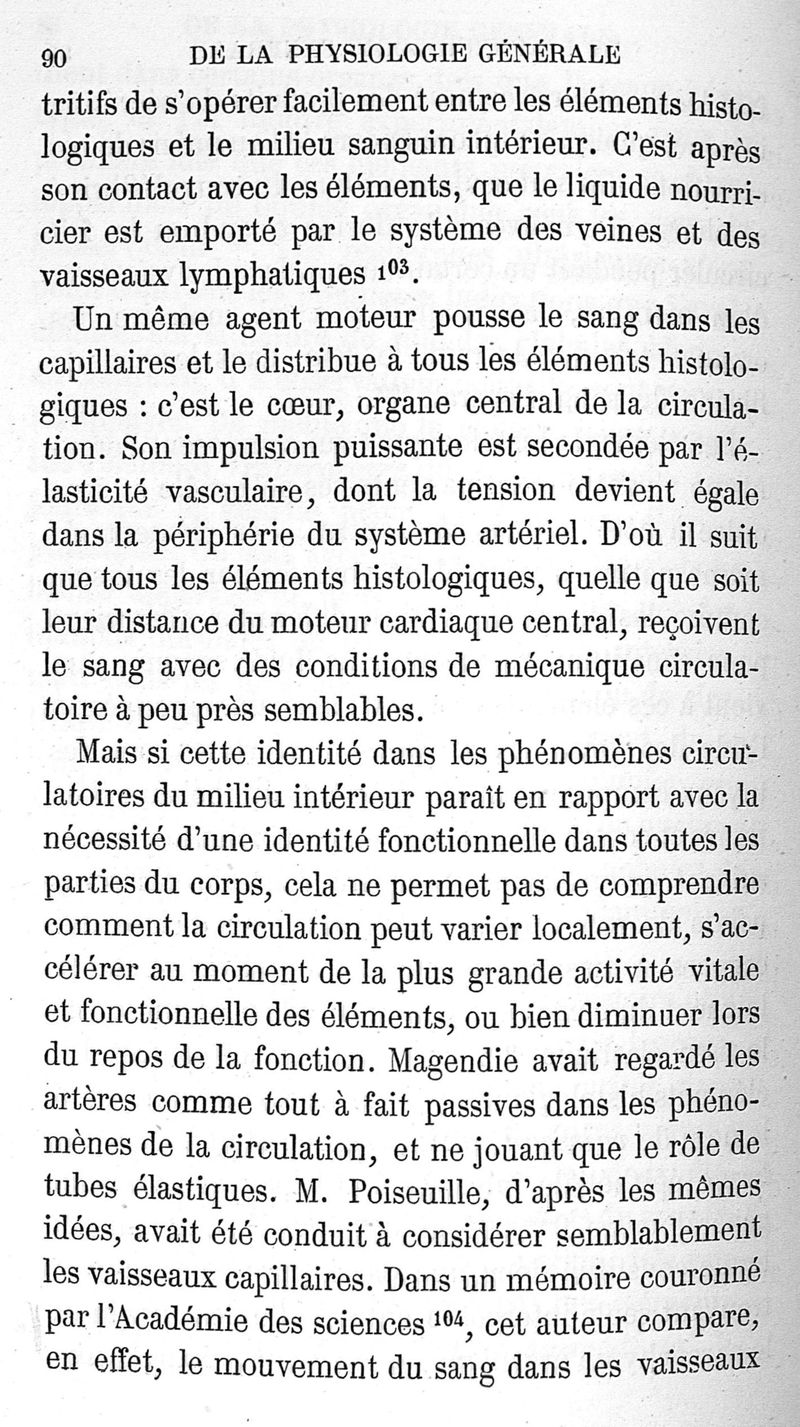 90 DE LA PHYSIOLOGIE GÉNÉRALE

tritifs de s'opérer facilement entre les éléments histologiques et le milieu sanguin intérieur. C'est après son contact avec les éléments, que le liquide nourricier est emporté par le système des veines et des vaisseaux lymphatiques $^{103}$.

Un même agent moteur pousse le sang dans les capillaires et le distribue à tous les éléments histologiques : c'est le cœur, organe central de la circulation. Son impulsion puissante est secondée par l'élasticité vasculaire, dont la tension devient égale dans la périphérie du système artériel. D'où il suit que tous les éléments histologiques, quelle que soit leur distance du moteur cardiaque central, reçoivent le sang avec des conditions de mécanique circulatoire à peu près semblables.

Mais si cette identité dans les phénomènes circulatoires du milieu intérieur paraît en rapport avec la nécessité d'une identité fonctionnelle dans toutes les parties du corps, cela ne permet pas de comprendre comment la circulation peut varier localement, s'accélérer au moment de la plus grande activité vitale et fonctionnelle des éléments, ou bien diminuer lors du repos de la fonction. Magendie avait regardé les artères comme tout à fait passives dans les phénomènes de la circulation, et ne jouant que le rôle de tubes élastiques. M. Poiseuille, d'après les mêmes idées, avait été conduit à considérer semblablement les vaisseaux capillaires. Dans un mémoire couronné par l'Académie des sciences $^{104}$, cet auteur compare, en effet, le mouvement du sang dans les vaisseaux